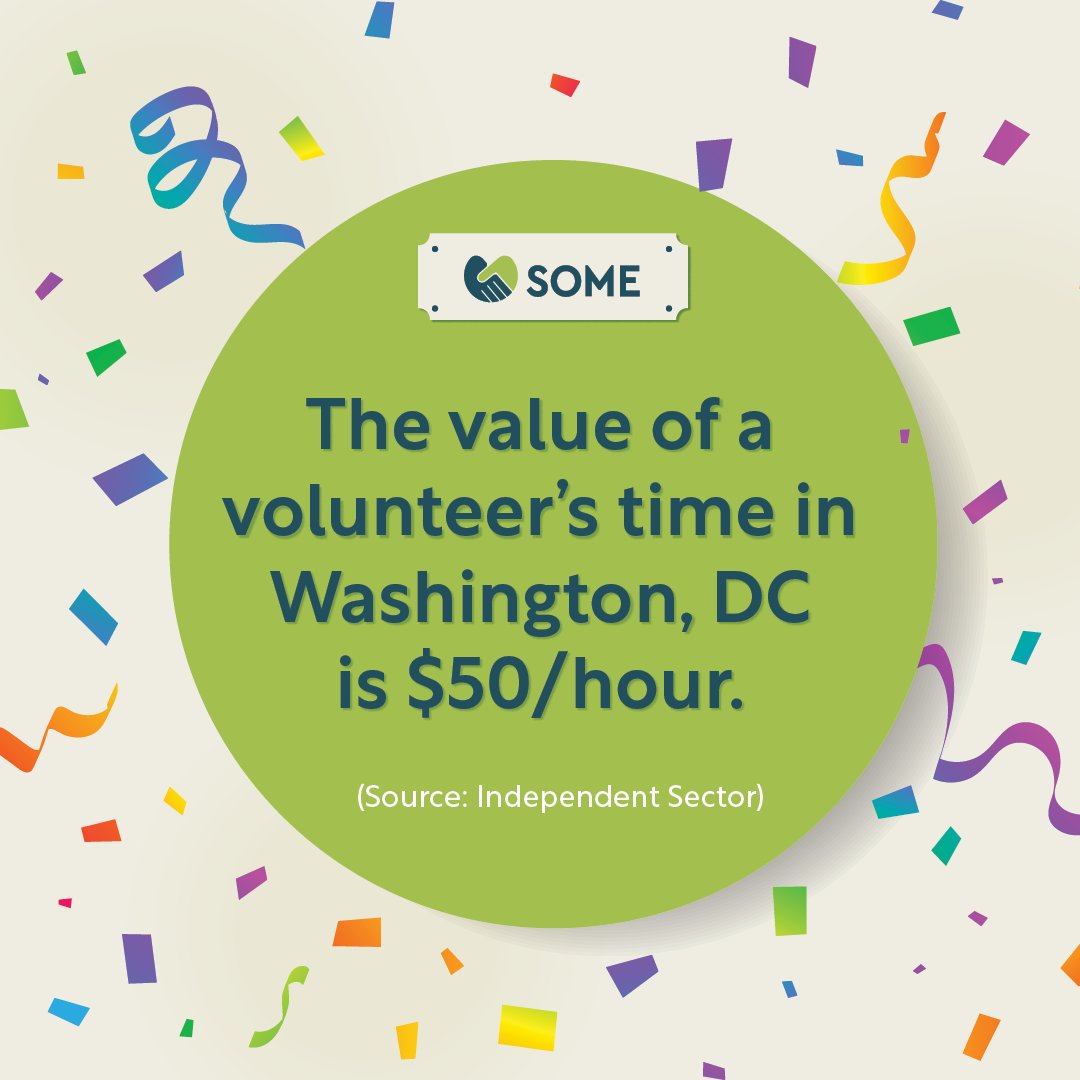 SOME

The value of a volunteer's time in Washington, DC is \$50/hour.

(Source: Independent Sector)